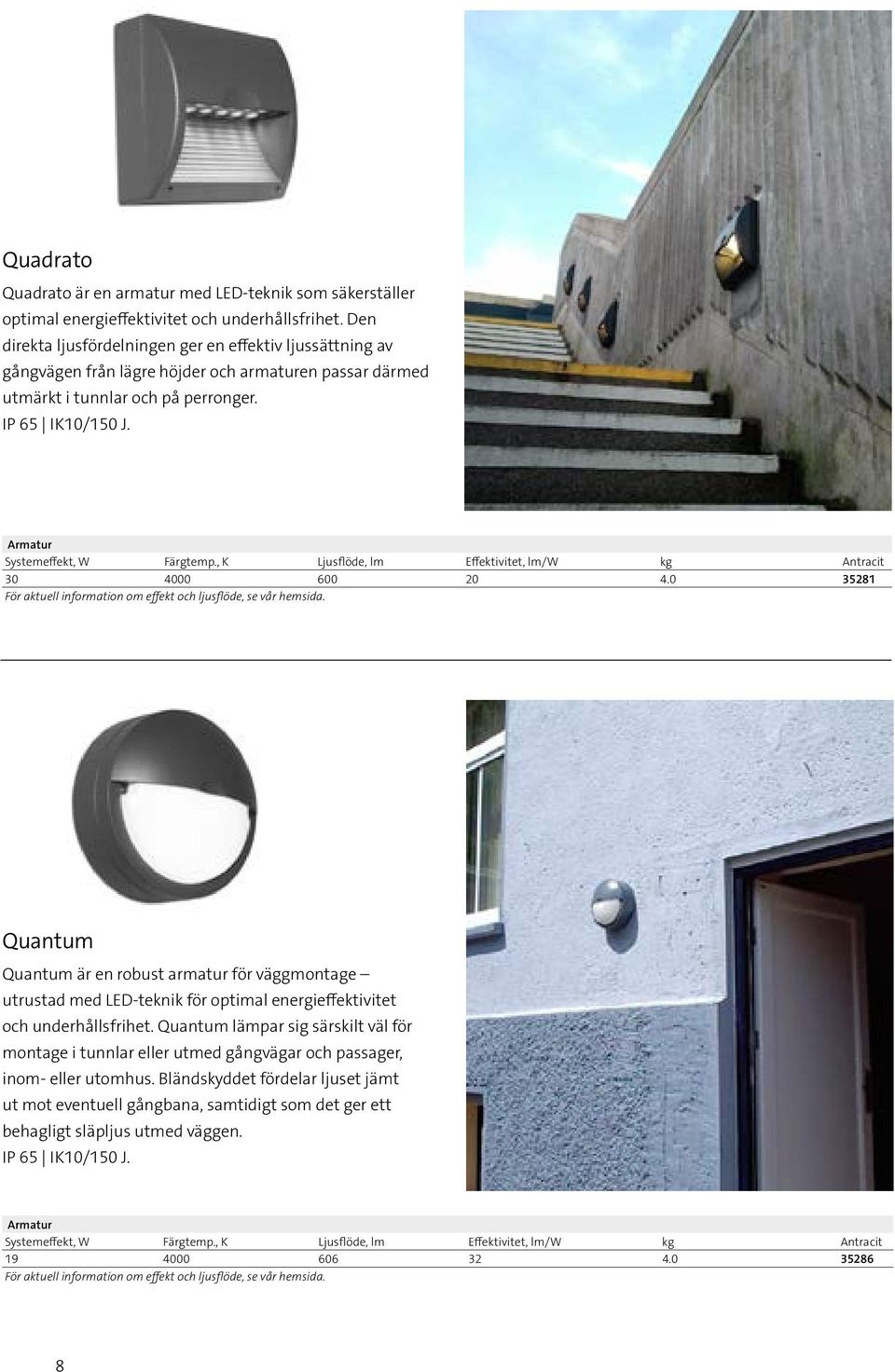 Quadrato

Quadrato är en armatur med LED-teknik som säkerställer optimal energieffektivitet och underhållsfrihet. Den direkta ljusfördelningen ger en effektiv ljussättning av gångvägen från lägre höjder och armaturen passar därmed utmärkt i tunnlar och på perronger.
IP 65 | IK10/150 J.

Armatur

| Systemeffekt, W | Färgtemp., K | Ljusflöde, lm | Effektivitet, lm/W | kg | Antracit |
|---|---|---|---|---|---|
| 30 | 4000 | 600 | 20 | 4.0 | 35281 |

För aktuell information om effekt och ljusflöde, se vår hemsida.

Quantum

Quantum är en robust armatur för väggmontage – utrustad med LED-teknik för optimal energieffektivitet och underhållsfrihet. Quantum lämpar sig särskilt väl för montage i tunnlar eller utmed gångvägar och passager, inom- eller utomhus. Bländskyddet fördelar ljuset jämt ut mot eventuell gångbana, samtidigt som det ger ett behagligt släpljus utmed väggen.
IP 65 | IK10/150 J.

Armatur

| Systemeffekt, W | Färgtemp., K | Ljusflöde, lm | Effektivitet, lm/W | kg | Antracit |
|---|---|---|---|---|---|
| 19 | 4000 | 606 | 32 | 4.0 | 35286 |

För aktuell information om effekt och ljusflöde, se vår hemsida.

8